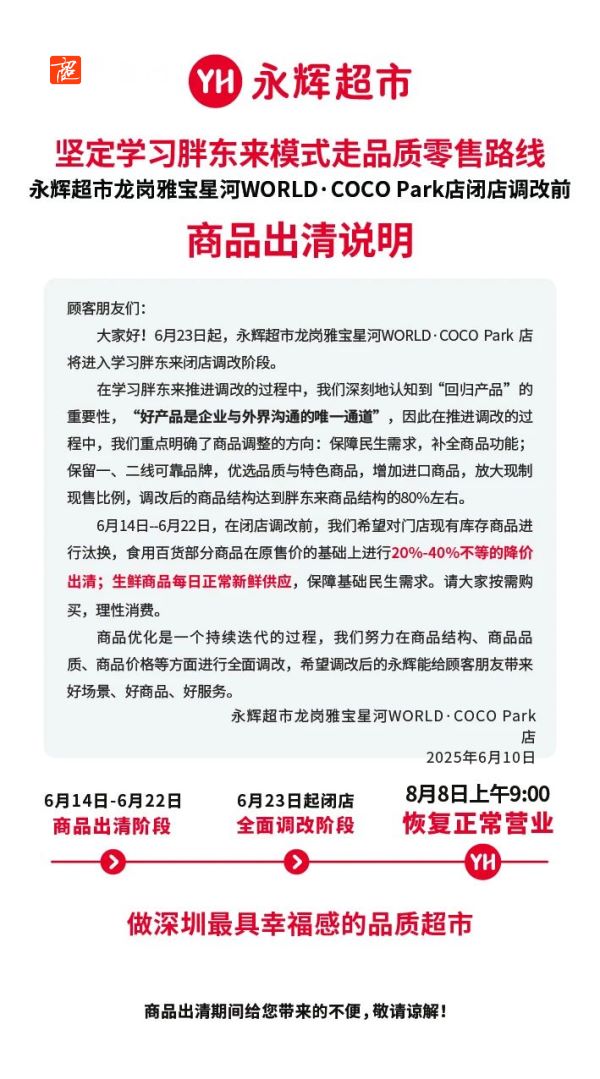 YH 永辉超市

坚定学习胖东来模式走品质零售路线
永辉超市龙岗雅宝星河WORLD·COCO Park店闭店调改前
商品出清说明

顾客朋友们：
大家好！6月23日起，永辉超市龙岗雅宝星河WORLD·COCO Park 店将进入学习胖东来闭店调改阶段。

在学习胖东来推进调改的过程中，我们深刻地认知到“回归产品”的重要性，“好产品是企业与外界沟通的唯一通道”，因此在推进调改的过程中，我们重点明确了商品调整的方向：保障民生需求，补全商品功能；保留一、二线可靠品牌，优选品质与特色商品，增加进口商品，放大现制现售比例，调改后的商品结构达到胖东来商品结构的80%左右。

6月14日--6月22日，在闭店调改前，我们希望对门店现有库存商品进行汰换，食用百货部分商品在原售价的基础上进行20%-40%不等的降价出清；生鲜商品每日正常新鲜供应，保障基础民生需求。请大家按需购买，理性消费。

商品优化是一个持续迭代的过程，我们努力在商品结构、商品品质、商品价格等方面进行全面调改，希望调改后的永辉能给顾客朋友带来好场景、好商品、好服务。

永辉超市龙岗雅宝星河WORLD·COCO Park店
2025年6月10日

6月14日-6月22日
商品出清阶段

6月23日起闭店
全面调改阶段

8月8日上午9:00
恢复正常营业

YH

做深圳最具幸福感的品质超市

商品出清期间给您带来的不便，敬请谅解！